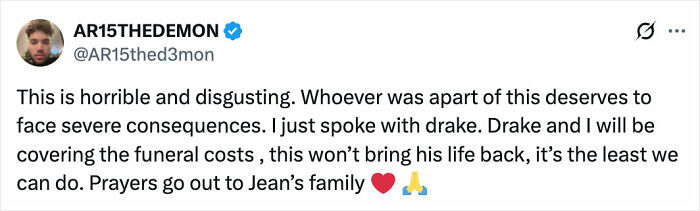 AR15THEDEMON
@AR15thed3mon

This is horrible and disgusting. Whoever was apart of this deserves to face severe consequences. I just spoke with drake. Drake and I will be covering the funeral costs , this won't bring his life back, it's the least we can do. Prayers go out to Jean's family ❤️ 🙏